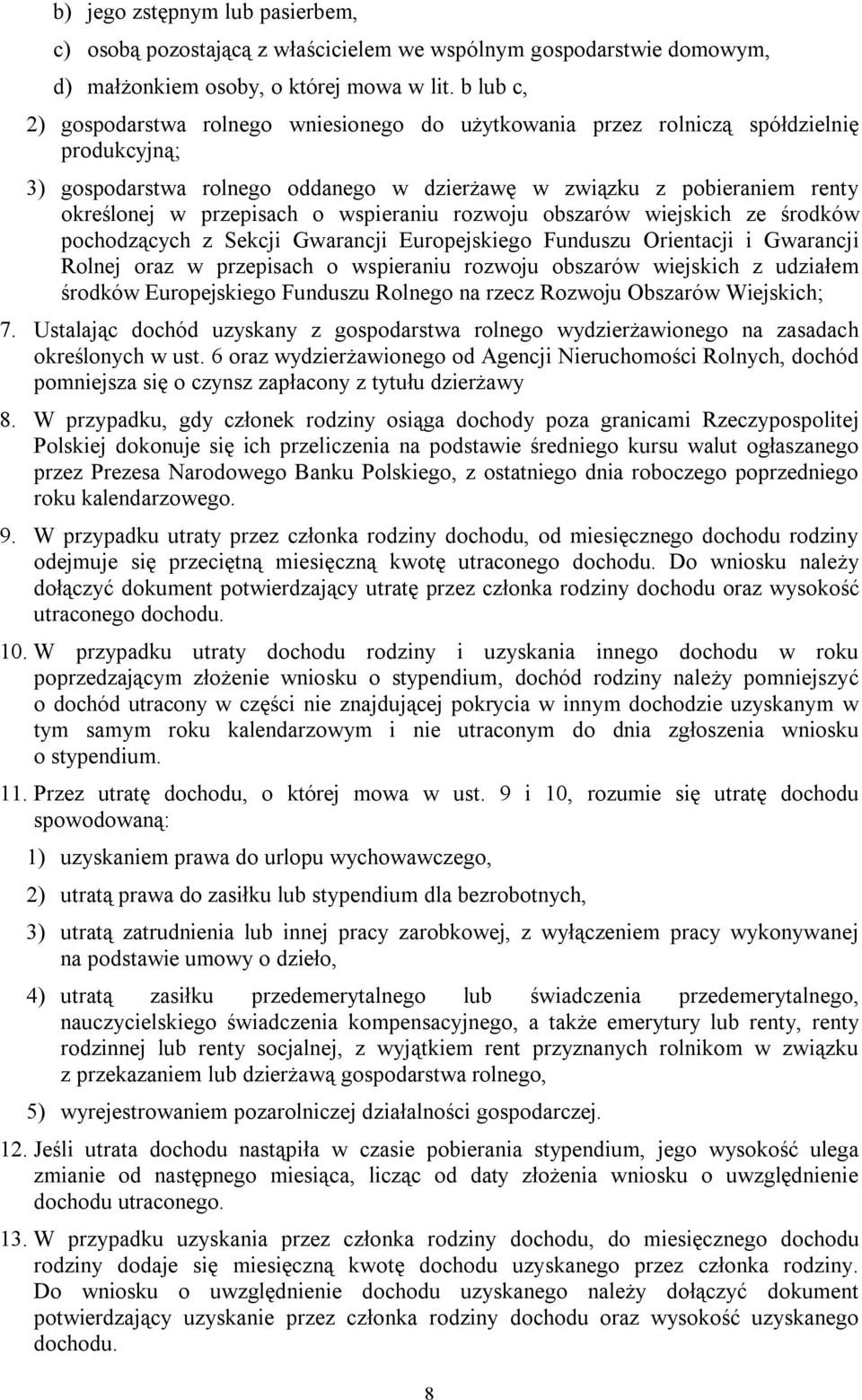 b) jego zstępnym lub pasierbem,

c) osobą pozostającą z właścicielem we wspólnym gospodarstwie domowym,

d) małżonkiem osoby, o której mowa w lit. b lub c,

2) gospodarstwa rolnego wniesionego do użytkowania przez rolniczą spółdzielnię produkcyjną;

3) gospodarstwa rolnego oddanego w dzierżawę w związku z pobieraniem renty określonej w przepisach o wspieraniu rozwoju obszarów wiejskich ze środków pochodzących z Sekcji Gwarancji Europejskiego Funduszu Orientacji i Gwarancji Rolnej oraz w przepisach o wspieraniu rozwoju obszarów wiejskich z udziałem środków Europejskiego Funduszu Rolnego na rzecz Rozwoju Obszarów Wiejskich;

7. Ustalając dochód uzyskany z gospodarstwa rolnego wydzierżawionego na zasadach określonych w ust. 6 oraz wydzierżawionego od Agencji Nieruchomości Rolnych, dochód pomniejsza się o czynsz zapłacony z tytułu dzierżawy

8. W przypadku, gdy członek rodziny osiąga dochody poza granicami Rzeczypospolitej Polskiej dokonuje się ich przeliczenia na podstawie średniego kursu walut ogłaszanego przez Prezesa Narodowego Banku Polskiego, z ostatniego dnia roboczego poprzedniego roku kalendarzowego.

9. W przypadku utraty przez członka rodziny dochodu, od miesięcznego dochodu rodziny odejmuje się przeciętną miesięczną kwotę utraconego dochodu. Do wniosku należy dołączyć dokument potwierdzający utratę przez członka rodziny dochodu oraz wysokość utraconego dochodu.

10. W przypadku utraty dochodu rodziny i uzyskania innego dochodu w roku poprzedzającym złożenie wniosku o stypendium, dochód rodziny należy pomniejszyć o dochód utracony w części nie znajdującej pokrycia w innym dochodzie uzyskanym w tym samym roku kalendarzowym i nie utraconym do dnia zgłoszenia wniosku o stypendium.

11. Przez utratę dochodu, o której mowa w ust. 9 i 10, rozumie się utratę dochodu spowodowaną:

1) uzyskaniem prawa do urlopu wychowawczego,

2) utratą prawa do zasiłku lub stypendium dla bezrobotnych,

3) utratą zatrudnienia lub innej pracy zarobkowej, z wyłączeniem pracy wykonywanej na podstawie umowy o dzieło,

4) utratą zasiłku przedemerytalnego lub świadczenia przedemerytalnego, nauczycielskiego świadczenia kompensacyjnego, a także emerytury lub renty, renty rodzinnej lub renty socjalnej, z wyjątkiem rent przyznanych rolnikom w związku z przekazaniem lub dzierżawą gospodarstwa rolnego,

5) wyrejestrowaniem pozarolniczej działalności gospodarczej.

12. Jeśli utrata dochodu nastąpiła w czasie pobierania stypendium, jego wysokość ulega zmianie od następnego miesiąca, licząc od daty złożenia wniosku o uwzględnienie dochodu utraconego.

13. W przypadku uzyskania przez członka rodziny dochodu, do miesięcznego dochodu rodziny dodaje się miesięczną kwotę dochodu uzyskanego przez członka rodziny. Do wniosku o uwzględnienie dochodu uzyskanego należy dołączyć dokument potwierdzający uzyskanie przez członka rodziny dochodu oraz wysokość uzyskanego dochodu.

8